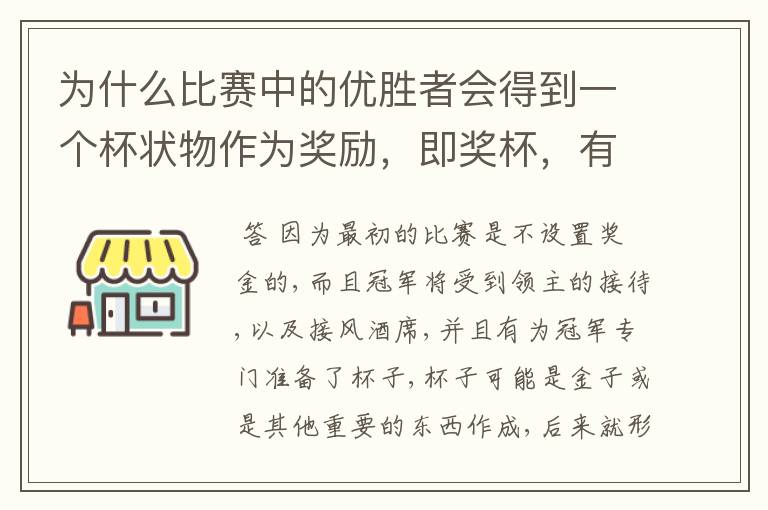 为什么比赛中的优胜者会得到一个杯状物作为奖励，即奖杯，有

答 因为最初的比赛是不设置奖金的，而且冠军将受到领主的接待，以及接风酒席，并且有为冠军专门准备了杯子，杯子可能是金子或是其他重要的东西作成，后来就形